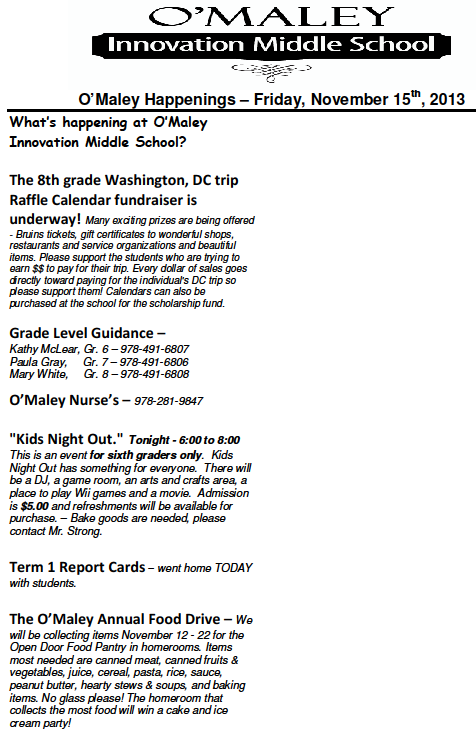 O'MALEY
Innovation Middle School

O'Maley Happenings – Friday, November 15$^{th}$, 2013

What's happening at O'Maley Innovation Middle School?

The 8th grade Washington, DC trip Raffle Calendar fundraiser is underway! Many exciting prizes are being offered - Bruins tickets, gift certificates to wonderful shops, restaurants and service organizations and beautiful items. Please support the students who are trying to earn $$ to pay for their trip. Every dollar of sales goes directly toward paying for the individual's DC trip so please support them! Calendars can also be purchased at the school for the scholarship fund.

Grade Level Guidance –
Kathy McLear, Gr. 6 – 978-491-6807
Paula Gray, Gr. 7 – 978-491-6806
Mary White, Gr. 8 – 978-491-6808

O'Maley Nurse's – 978-281-9847

"Kids Night Out." Tonight - 6:00 to 8:00
This is an event for sixth graders only. Kids Night Out has something for everyone. There will be a DJ, a game room, an arts and crafts area, a place to play Wii games and a movie. Admission is $5.00 and refreshments will be available for purchase. – Bake goods are needed, please contact Mr. Strong.

Term 1 Report Cards – went home TODAY with students.

The O'Maley Annual Food Drive – We will be collecting items November 12 - 22 for the Open Door Food Pantry in homerooms. Items most needed are canned meat, canned fruits & vegetables, juice, cereal, pasta, rice, sauce, peanut butter, hearty stews & soups, and baking items. No glass please! The homeroom that collects the most food will win a cake and ice cream party!